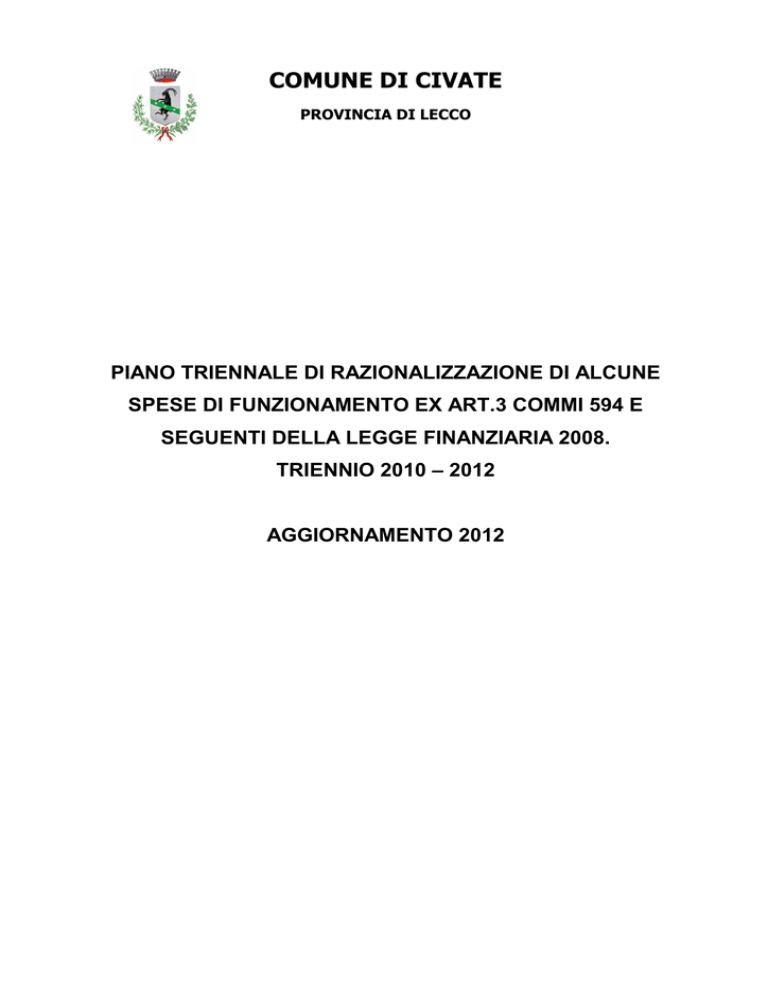 COMUNE DI CIVATE

PROVINCIA DI LECCO

PIANO TRIENNALE DI RAZIONALIZZAZIONE DI ALCUNE SPESE DI FUNZIONAMENTO EX ART.3 COMMI 594 E SEGUENTI DELLA LEGGE FINANZIARIA 2008.
TRIENNIO 2010 – 2012

AGGIORNAMENTO 2012